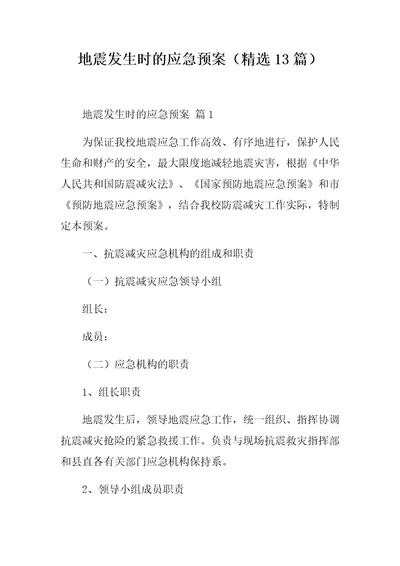 地震发生时的应急预案（精选13篇）

地震发生时的应急预案 篇1

为保证我校地震应急工作高效、有序地进行，保护人民生命和财产的安全，最大限度地减轻地震灾害，根据《中华人民共和国防震减灾法》、《国家预防地震应急预案》和市《预防地震应急预案》，结合我校防震减灾工作实际，特制定本预案。

一、抗震减灾应急机构的组成和职责

（一）抗震减灾应急领导小组

组长：

成员：

（二）应急机构的职责

1、组长职责

地震发生后，领导地震应急工作，统一组织、指挥协调抗震减灾抢险的紧急救援工作。负责与现场抗震救灾指挥部和县直各有关部门应急机构保持系。

2、领导小组成员职责